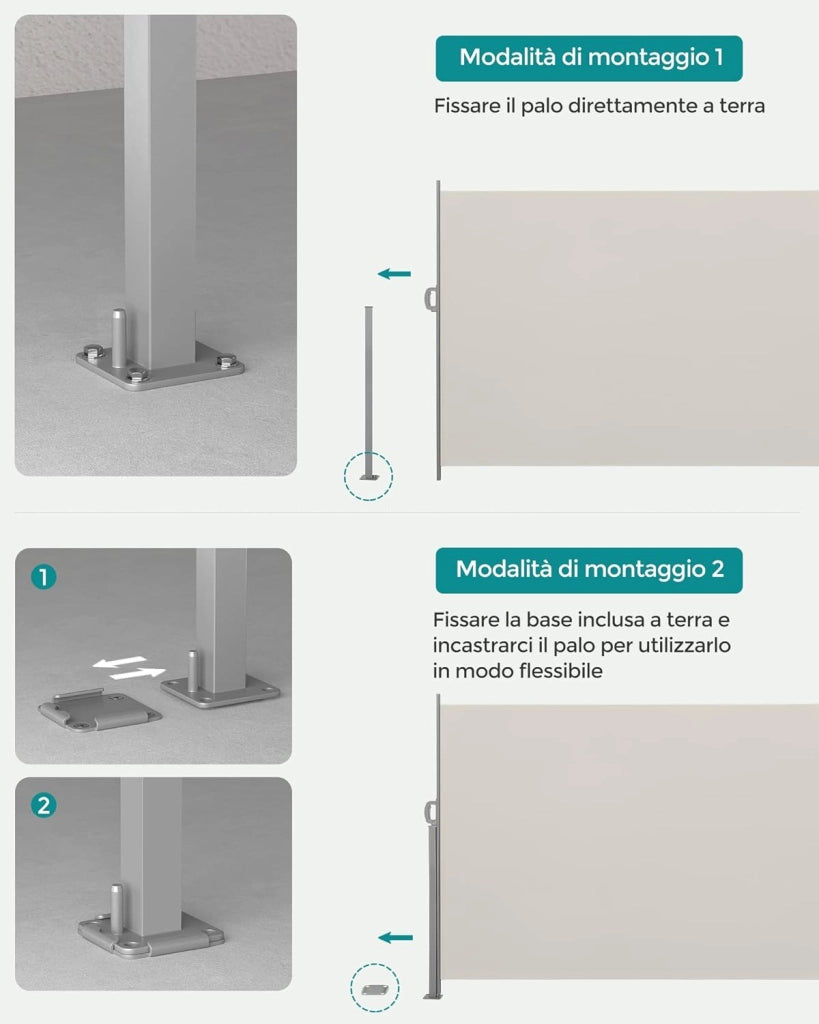 Modalità di montaggio 1

Fissare il palo direttamente a terra

1

2

Modalità di montaggio 2

Fissare la base inclusa a terra e incastrarci il palo per utilizzarlo in modo flessibile